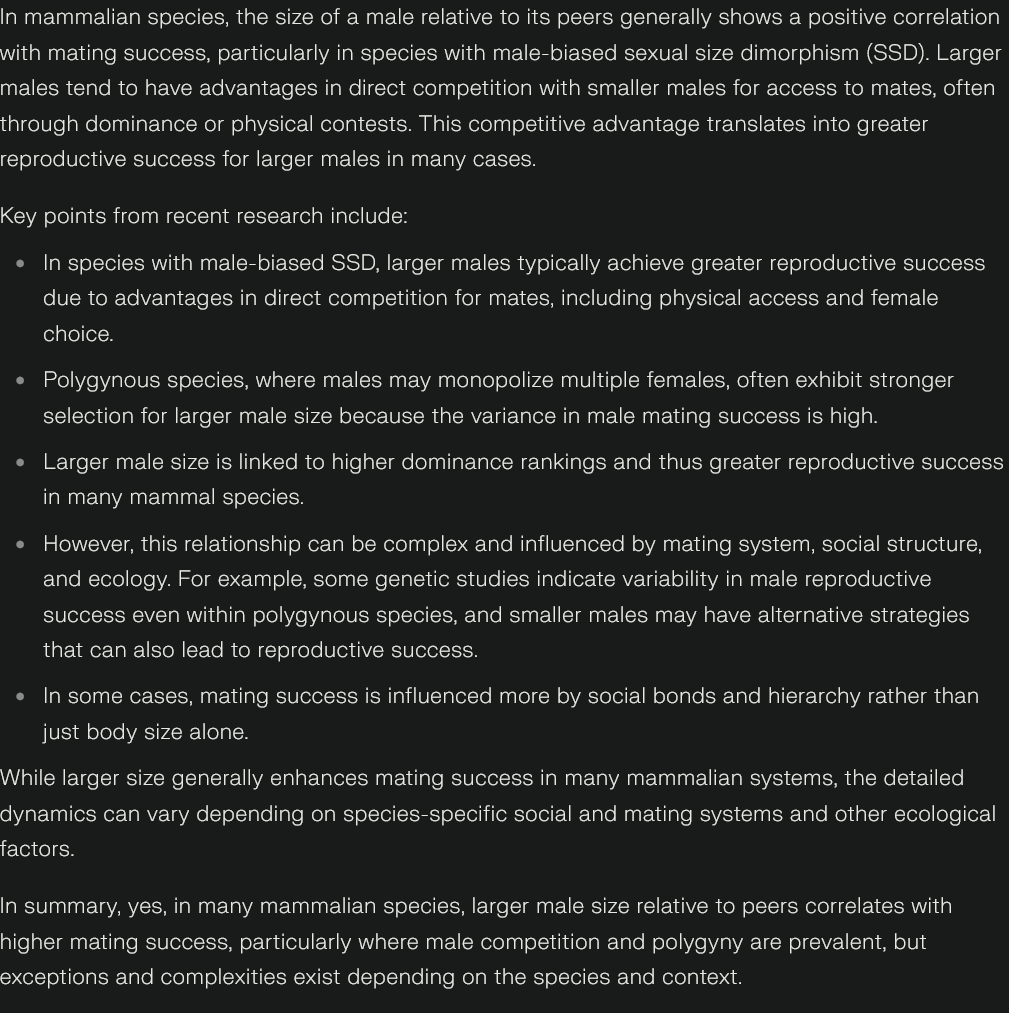 In mammalian species, the size of a male relative to its peers generally shows a positive correlation with mating success, particularly in species with male-biased sexual size dimorphism (SSD). Larger males tend to have advantages in direct competition with smaller males for access to mates, often through dominance or physical contests. This competitive advantage translates into greater reproductive success for larger males in many cases.

Key points from recent research include:

- In species with male-biased SSD, larger males typically achieve greater reproductive success due to advantages in direct competition for mates, including physical access and female choice.
- Polygynous species, where males may monopolize multiple females, often exhibit stronger selection for larger male size because the variance in male mating success is high.
- Larger male size is linked to higher dominance rankings and thus greater reproductive success in many mammal species.
- However, this relationship can be complex and influenced by mating system, social structure, and ecology. For example, some genetic studies indicate variability in male reproductive success even within polygynous species, and smaller males may have alternative strategies that can also lead to reproductive success.
- In some cases, mating success is influenced more by social bonds and hierarchy rather than just body size alone.

While larger size generally enhances mating success in many mammalian systems, the detailed dynamics can vary depending on species-specific social and mating systems and other ecological factors.

In summary, yes, in many mammalian species, larger male size relative to peers correlates with higher mating success, particularly where male competition and polygyny are prevalent, but exceptions and complexities exist depending on the species and context.